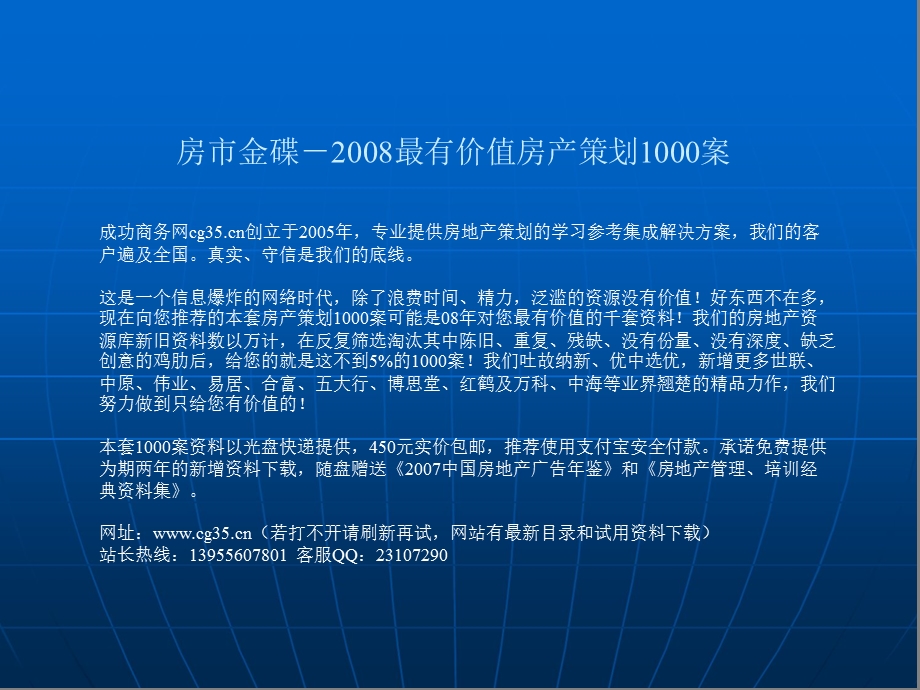 房市金碟－2008最有价值房产策划1000案

成功商务网cg35.cn创立于2005年，专业提供房地产策划的学习参考集成解决方案，我们的客户遍及全国。真实、守信是我们的底线。

这是一个信息爆炸的网络时代，除了浪费时间、精力，泛滥的资源没有价值！好东西不在多，现在向您推荐的本套房产策划1000案可能是08年对您最有价值的千套资料！我们的房地产资源库新旧资料数以万计，在反复筛选淘汰其中陈旧、重复、残缺、没有份量、没有深度、缺乏创意的鸡肋后，给您的就是这不到5%的1000案！我们吐故纳新、优中选优，新增更多世联、中原、伟业、易居、合富、五大行、博思堂、红鹤及万科、中海等业界翘楚的精品力作，我们努力做到只给您有价值的！

本套1000案资料以光盘快递提供，450元实价包邮，推荐使用支付宝安全付款。承诺免费提供为期两年的新增资料下载，随盘赠送《2007中国房地产广告年鉴》和《房地产管理、培训经典资料集》。

网址：www.cg35.cn（若打不开请刷新再试，网站有最新目录和试用资料下载）
站长热线：13955607801 客服QQ：23107290